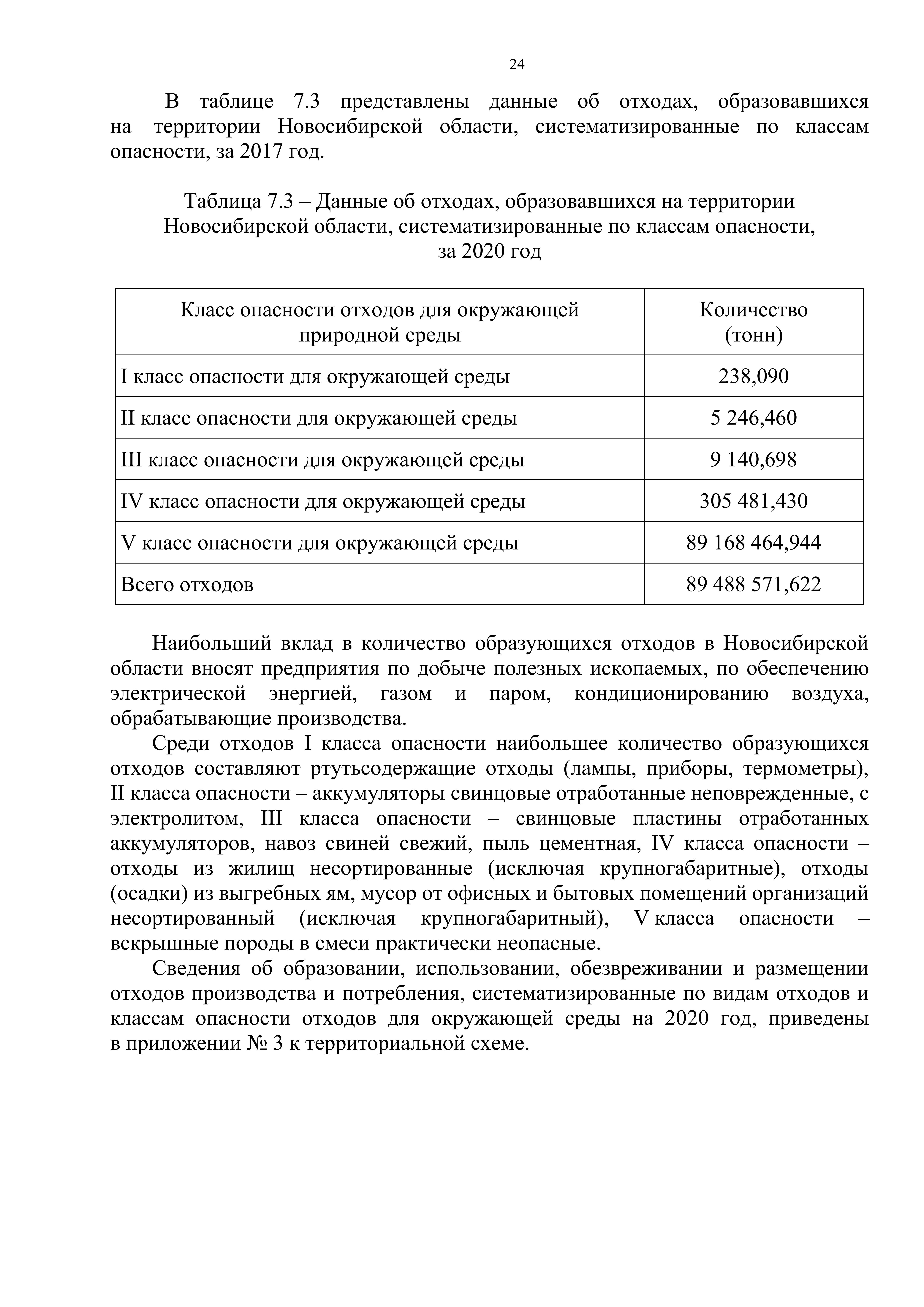 24

В таблице 7.3 представлены данные об отходах, образовавшихся на территории Новосибирской области, систематизированные по классам опасности, за 2017 год.

Таблица 7.3 – Данные об отходах, образовавшихся на территории Новосибирской области, систематизированные по классам опасности, за 2020 год

| Класс опасности отходов для окружающей природной среды | Количество (тонн) |
|---|---|
| I класс опасности для окружающей среды | 238,090 |
| II класс опасности для окружающей среды | 5 246,460 |
| III класс опасности для окружающей среды | 9 140,698 |
| IV класс опасности для окружающей среды | 305 481,430 |
| V класс опасности для окружающей среды | 89 168 464,944 |
| Всего отходов | 89 488 571,622 |

Наибольший вклад в количество образующихся отходов в Новосибирской области вносят предприятия по добыче полезных ископаемых, по обеспечению электрической энергией, газом и паром, кондиционированию воздуха, обрабатывающие производства.

Среди отходов I класса опасности наибольшее количество образующихся отходов составляют ртутьсодержащие отходы (лампы, приборы, термометры), II класса опасности – аккумуляторы свинцовые отработанные неповрежденные, с электролитом, III класса опасности – свинцовые пластины отработанных аккумуляторов, навоз свиней свежий, пыль цементная, IV класса опасности – отходы из жилищ несортированные (исключая крупногабаритные), отходы (осадки) из выгребных ям, мусор от офисных и бытовых помещений организаций несортированный (исключая крупногабаритный), V класса опасности – вскрышные породы в смеси практически неопасные.

Сведения об образовании, использовании, обезвреживании и размещении отходов производства и потребления, систематизированные по видам отходов и классам опасности отходов для окружающей среды на 2020 год, приведены в приложении № 3 к территориальной схеме.